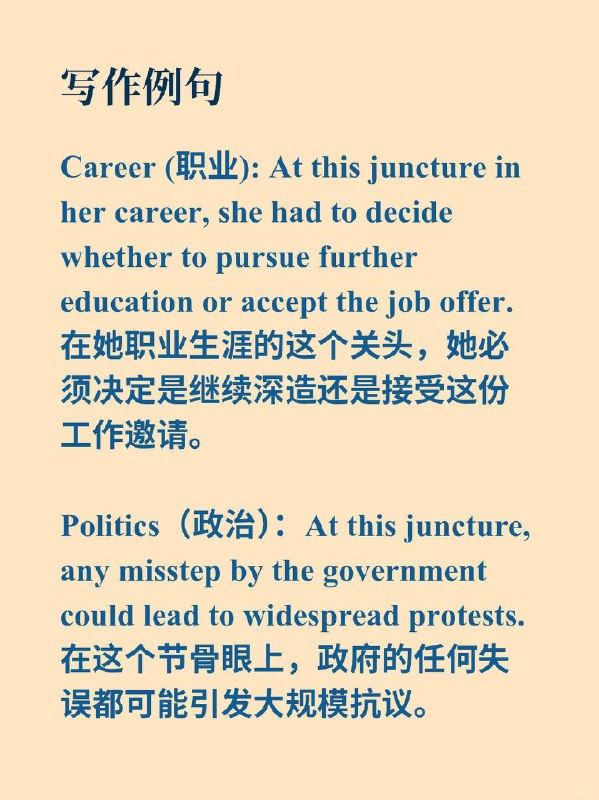 写作例句

Career (职业): At this juncture in her career, she had to decide whether to pursue further education or accept the job offer. 在她职业生涯的这个关头，她必须决定是继续深造还是接受这份工作邀请。

Politics（政治）：At this juncture, any misstep by the government could lead to widespread protests. 在这个节骨眼上，政府的任何失误都可能引发大规模抗议。